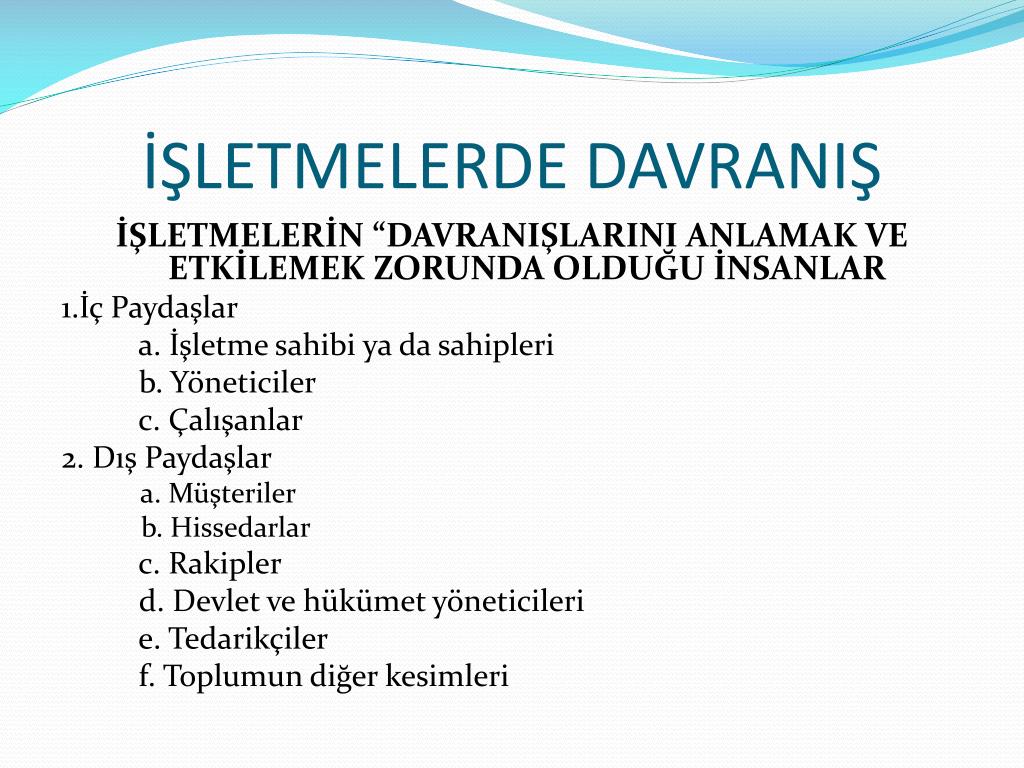 İŞLETMELERDE DAVRANIŞ

İŞLETMELERİN “DAVRANIŞLARINI ANLAMAK VE ETKİLEMEK ZORUNDA OLDUĞU İNSANLAR

1.İç Paydaşlar
a. İşletme sahibi ya da sahipleri
b. Yöneticiler
c. Çalışanlar
2. Dış Paydaşlar
a. Müşteriler
b. Hissedarlar
c. Rakipler
d. Devlet ve hükümet yöneticileri
e. Tedarikçiler
f. Toplumun diğer kesimleri